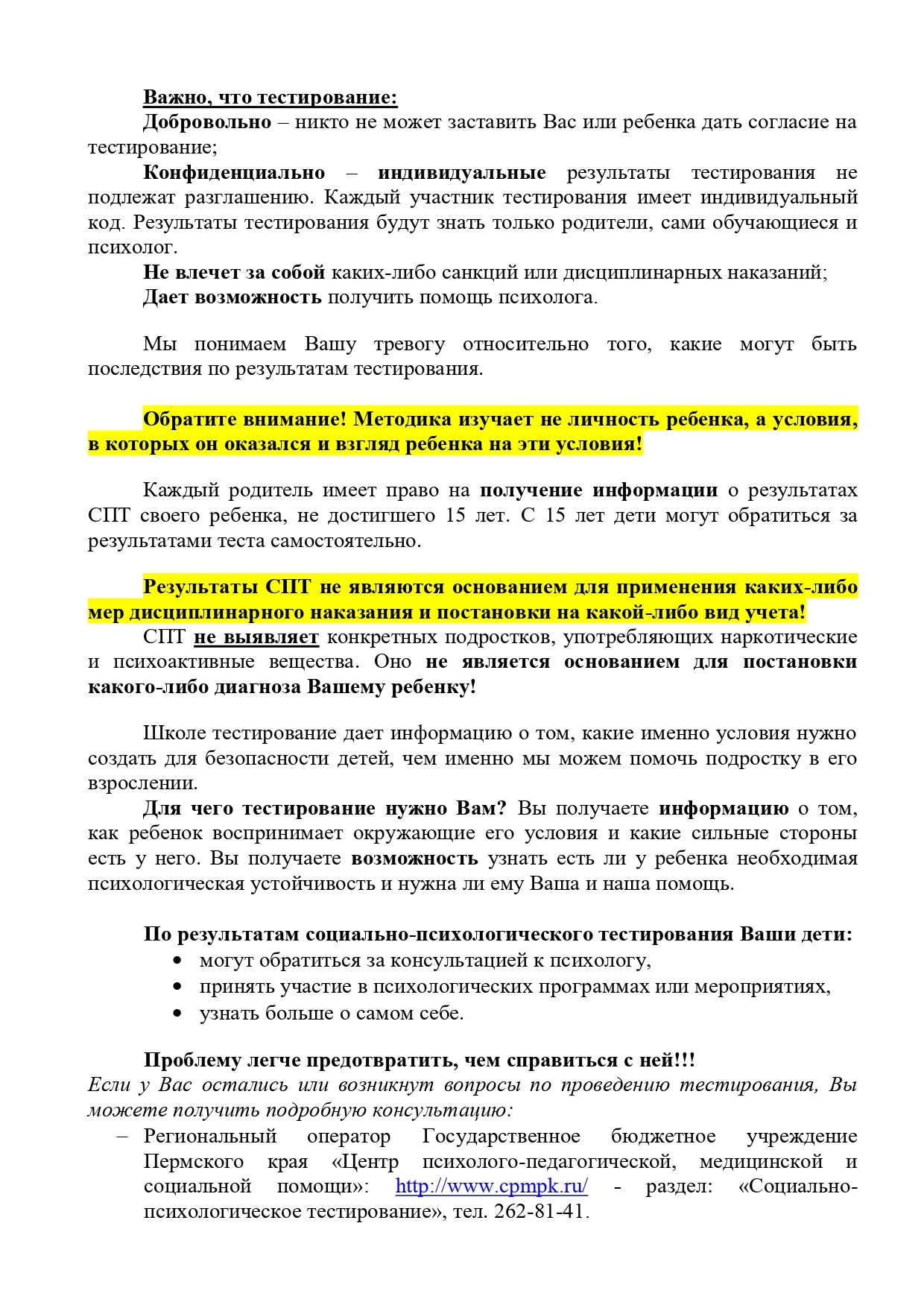 Важно, что тестирование:
Добровольно – никто не может заставить Вас или ребенка дать согласие на тестирование;
Конфиденциально – индивидуальные результаты тестирования не подлежат разглашению. Каждый участник тестирования имеет индивидуальный код. Результаты тестирования будут знать только родители, сами обучающиеся и психолог.
Не влечет за собой каких-либо санкций или дисциплинарных наказаний;
Дает возможность получить помощь психолога.

Мы понимаем Вашу тревогу относительно того, какие могут быть последствия по результатам тестирования.

Обратите внимание! Методика изучает не личность ребенка, а условия, в которых он оказался и взгляд ребенка на эти условия!

Каждый родитель имеет право на получение информации о результатах СПТ своего ребенка, не достигшего 15 лет. С 15 лет дети могут обратиться за результатами теста самостоятельно.

Результаты СПТ не являются основанием для применения каких-либо мер дисциплинарного наказания и постановки на какой-либо вид учета!
СПТ не выявляет конкретных подростков, употребляющих наркотические и психоактивные вещества. Оно не является основанием для постановки какого-либо диагноза Вашему ребенку!

Школе тестирование дает информацию о том, какие именно условия нужно создать для безопасности детей, чем именно мы можем помочь подростку в его взрослении.
Для чего тестирование нужно Вам? Вы получаете информацию о том, как ребенок воспринимает окружающие его условия и какие сильные стороны есть у него. Вы получаете возможность узнать есть ли у ребенка необходимая психологическая устойчивость и нужна ли ему Ваша и наша помощь.

По результатам социально-психологического тестирования Ваши дети:
• могут обратиться за консультацией к психологу,
• принять участие в психологических программах или мероприятиях,
• узнать больше о самом себе.

Проблему легче предотвратить, чем справиться с ней!!!
Если у Вас остались или возникнут вопросы по проведению тестирования, Вы можете получить подробную консультацию:
– Региональный оператор Государственное бюджетное учреждение Пермского края «Центр психолого-педагогической, медицинской и социальной помощи»: http://www.cpmpk.ru/ - раздел: «Социально-психологическое тестирование», тел. 262-81-41.